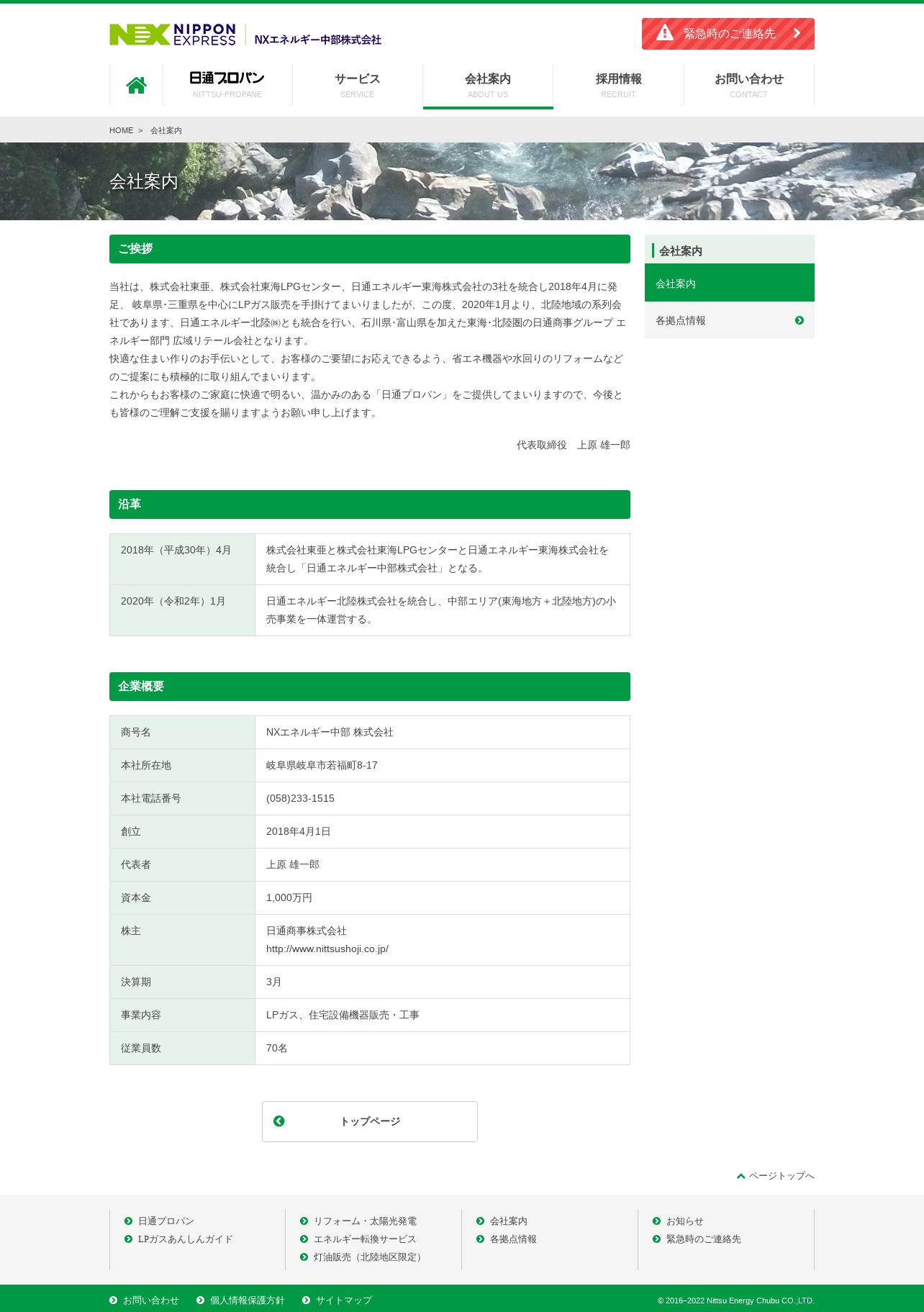 NX NIPPON EXPRESS NXエネルギー中部株式会社

緊急時のご連絡先

日通プロパン NITTSU-PROPANE
サービス SERVICE
会社案内 ABOUT US
採用情報 RECRUIT
お問い合わせ CONTACT

HOME > 会社案内

会社案内

ご挨拶

当社は、株式会社東亜、株式会社東海LPGセンター、日通エネルギー東海株式会社の3社を統合し2018年4月に発足、 岐阜県･三重県を中心にLPガス販売を手掛けてまいりましたが、この度、2020年1月より、北陸地域の系列会社であります、日通エネルギー北陸㈱とも統合を行い、石川県･富山県を加えた東海･北陸圏の日通商事グループ エネルギー部門 広域リテール会社となります。
快適な住まい作りのお手伝いとして、お客様のご要望にお応えできるよう、省エネ機器や水回りのリフォームなどのご提案にも積極的に取り組んでまいります。
これからもお客様のご家庭に快適で明るい、温かみのある「日通プロパン」をご提供してまいりますので、今後とも皆様のご理解ご支援を賜りますようお願い申し上げます。

代表取締役　上原 雄一郎

沿革

| 2018年（平成30年）4月 | 株式会社東亜と株式会社東海LPGセンターと日通エネルギー東海株式会社を統合し「日通エネルギー中部株式会社」となる。 |
|---|---|
| 2020年（令和2年）1月 | 日通エネルギー北陸株式会社を統合し、中部エリア(東海地方＋北陸地方)の小売事業を一体運営する。 |

企業概要

| 商号名 | NXエネルギー中部 株式会社 |
|---|---|
| 本社所在地 | 岐阜県岐阜市若福町8-17 |
| 本社電話番号 | (058)233-1515 |
| 創立 | 2018年4月1日 |
| 代表者 | 上原 雄一郎 |
| 資本金 | 1,000万円 |
| 株主 | 日通商事株式会社 http://www.nittsushoji.co.jp/ |
| 決算期 | 3月 |
| 事業内容 | LPガス、住宅設備機器販売・工事 |
| 従業員数 | 70名 |

トップページ

会社案内
会社案内
各拠点情報

ページトップへ

日通プロパン
LPガスあんしんガイド
リフォーム・太陽光発電
エネルギー転換サービス
灯油販売（北陸地区限定）
会社案内
各拠点情報
お知らせ
緊急時のご連絡先

お問い合わせ
個人情報保護方針
サイトマップ
© 2016–2022 Nittsu Energy Chubu CO.,LTD.